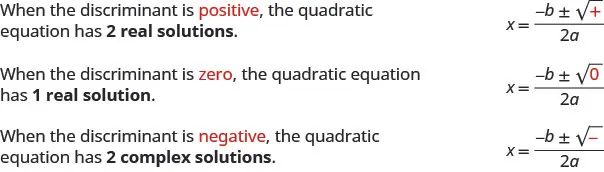 When the discriminant is positive, the quadratic equation has **2 real solutions**.

$x = \frac{-b \pm \sqrt{+}}{2a}$

When the discriminant is zero, the quadratic equation has **1 real solution**.

$x = \frac{-b \pm \sqrt{0}}{2a}$

When the discriminant is negative, the quadratic equation has **2 complex solutions**.

$x = \frac{-b \pm \sqrt{-}}{2a}$